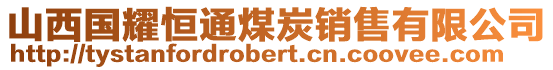 山西国耀恒通煤炭销售有限公司
http://tystanfordrobert.cn.coovee.com